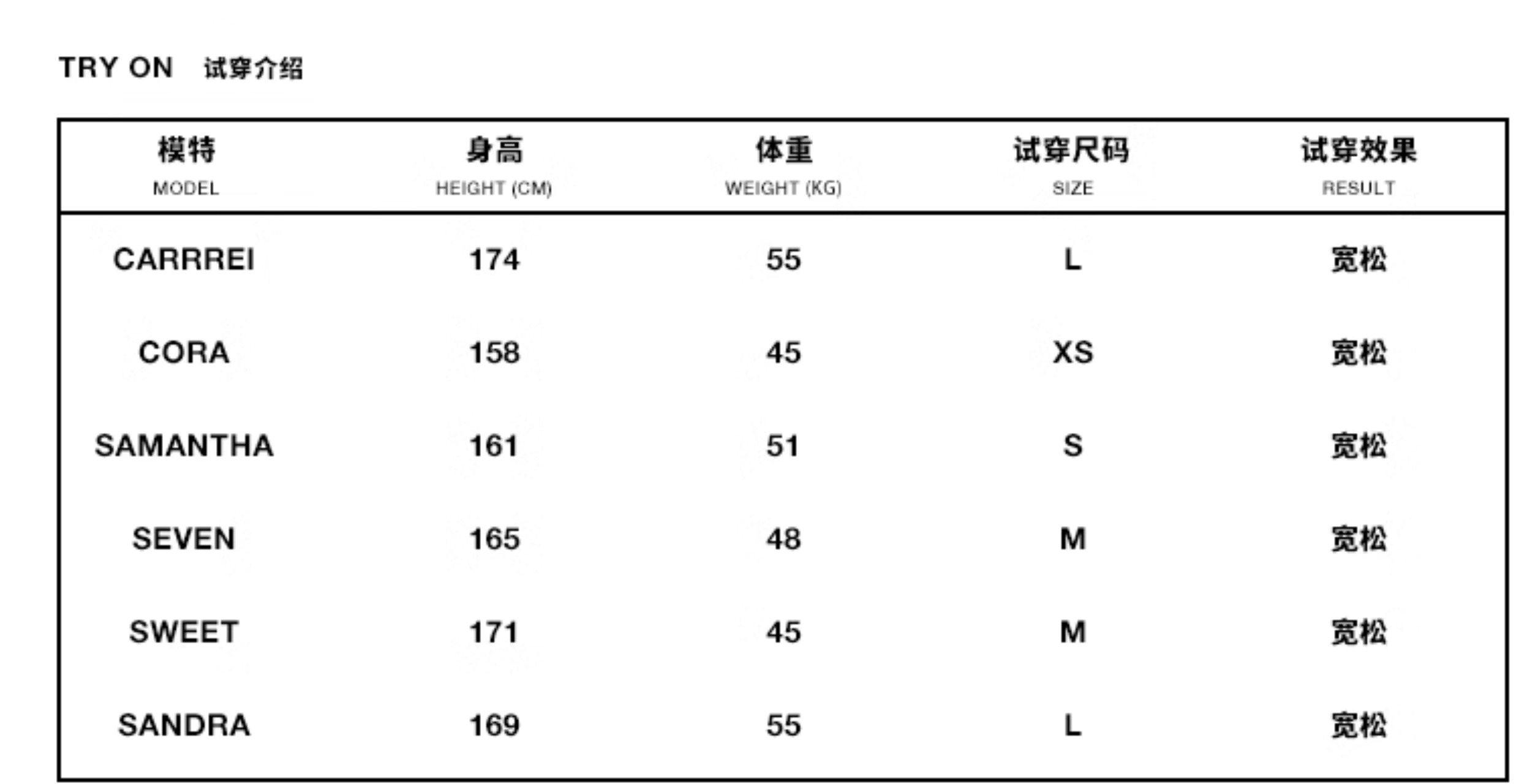 TRY ON 试穿介绍

| 模特 MODEL | 身高 HEIGHT (CM) | 体重 WEIGHT (KG) | 试穿尺码 SIZE | 试穿效果 RESULT |
|---|---|---|---|---|
| CARRREI | 174 | 55 | L | 宽松 |
| CORA | 158 | 45 | XS | 宽松 |
| SAMANTHA | 161 | 51 | S | 宽松 |
| SEVEN | 165 | 48 | M | 宽松 |
| SWEET | 171 | 45 | M | 宽松 |
| SANDRA | 169 | 55 | L | 宽松 |